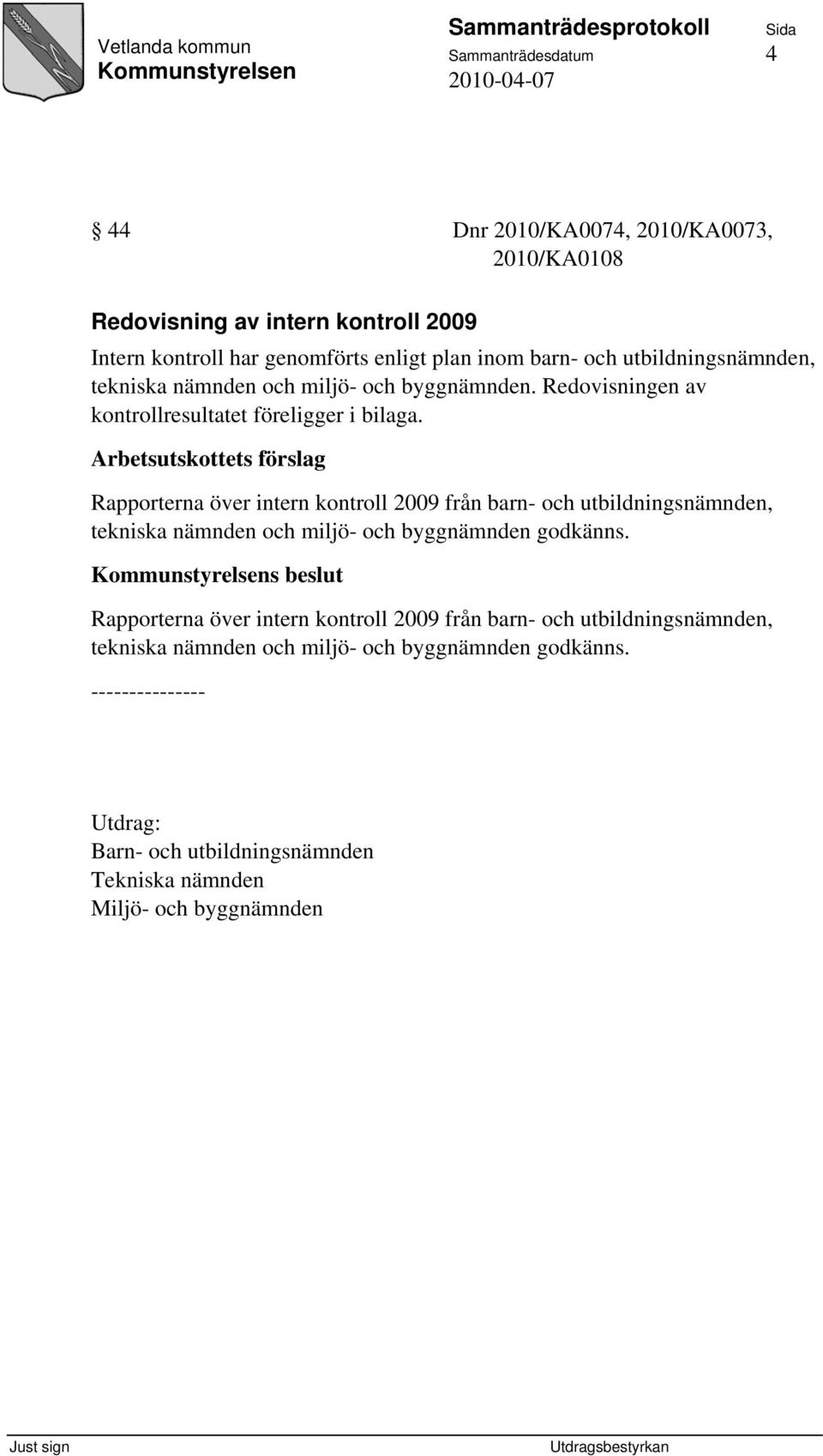 Vetlanda kommun
Kommunstyrelsen

Sammanträdesprotokoll
Sammanträdesdatum
2010-04-07

Sida
4

§ 44 Dnr 2010/KA0074, 2010/KA0073, 2010/KA0108

Redovisning av intern kontroll 2009

Intern kontroll har genomförts enligt plan inom barn- och utbildningsnämnden, tekniska nämnden och miljö- och byggnämnden. Redovisningen av kontrollresultatet föreligger i bilaga.

Arbetsutskottets förslag

Rapporterna över intern kontroll 2009 från barn- och utbildningsnämnden, tekniska nämnden och miljö- och byggnämnden godkänns.

Kommunstyrelsens beslut

Rapporterna över intern kontroll 2009 från barn- och utbildningsnämnden, tekniska nämnden och miljö- och byggnämnden godkänns.

---------------

Utdrag:
Barn- och utbildningsnämnden
Tekniska nämnden
Miljö- och byggnämnden

Just sign
Utdragsbestyrkan